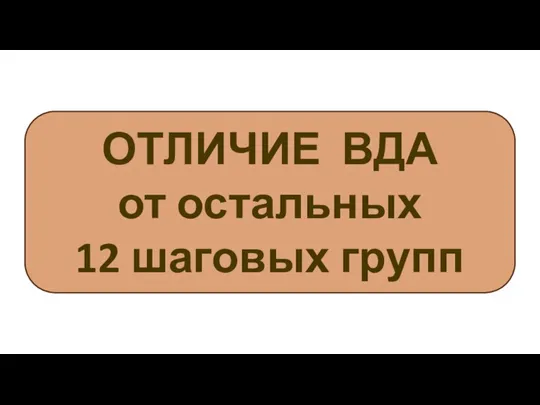 ОТЛИЧИЕ ВДА
от остальных
12 шаговых групп